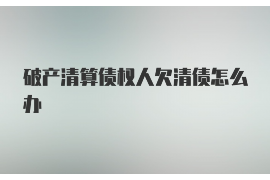 破产清算债权人欠清债怎么办